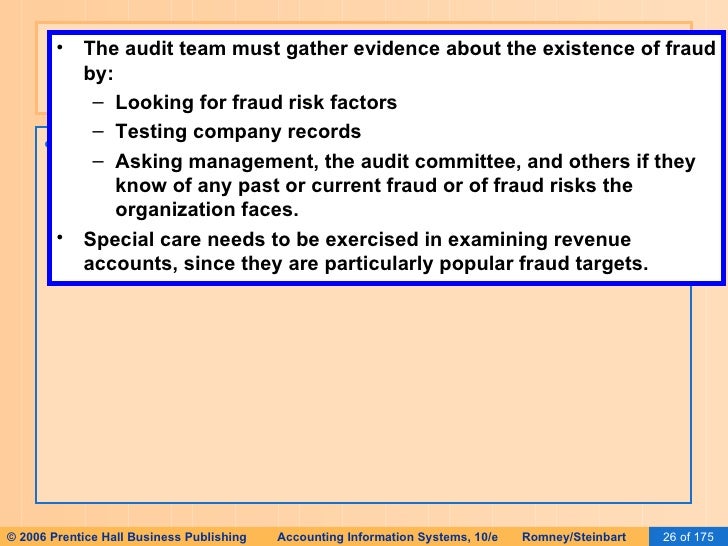 • The audit team must gather evidence about the existence of fraud by:
– Looking for fraud risk factors
– Testing company records
– Asking management, the audit committee, and others if they know of any past or current fraud or of fraud risks the organization faces.
• Special care needs to be exercised in examining revenue accounts, since they are particularly popular fraud targets.

© 2006 Prentice Hall Business Publishing Accounting Information Systems, 10/e Romney/Steinbart 26 of 175